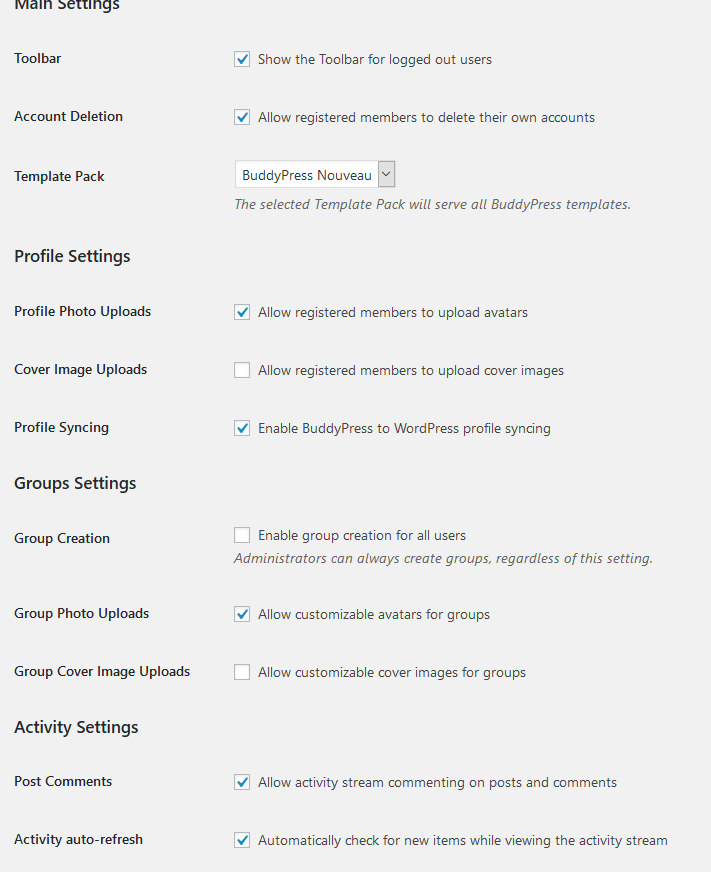 Main Settings

Toolbar
Show the Toolbar for logged out users

Account Deletion
Allow registered members to delete their own accounts

Template Pack
BuddyPress Nouveau
The selected Template Pack will serve all BuddyPress templates.

Profile Settings

Profile Photo Uploads
Allow registered members to upload avatars

Cover Image Uploads
Allow registered members to upload cover images

Profile Syncing
Enable BuddyPress to WordPress profile syncing

Groups Settings

Group Creation
Enable group creation for all users
Administrators can always create groups, regardless of this setting.

Group Photo Uploads
Allow customizable avatars for groups

Group Cover Image Uploads
Allow customizable cover images for groups

Activity Settings

Post Comments
Allow activity stream commenting on posts and comments

Activity auto-refresh
Automatically check for new items while viewing the activity stream